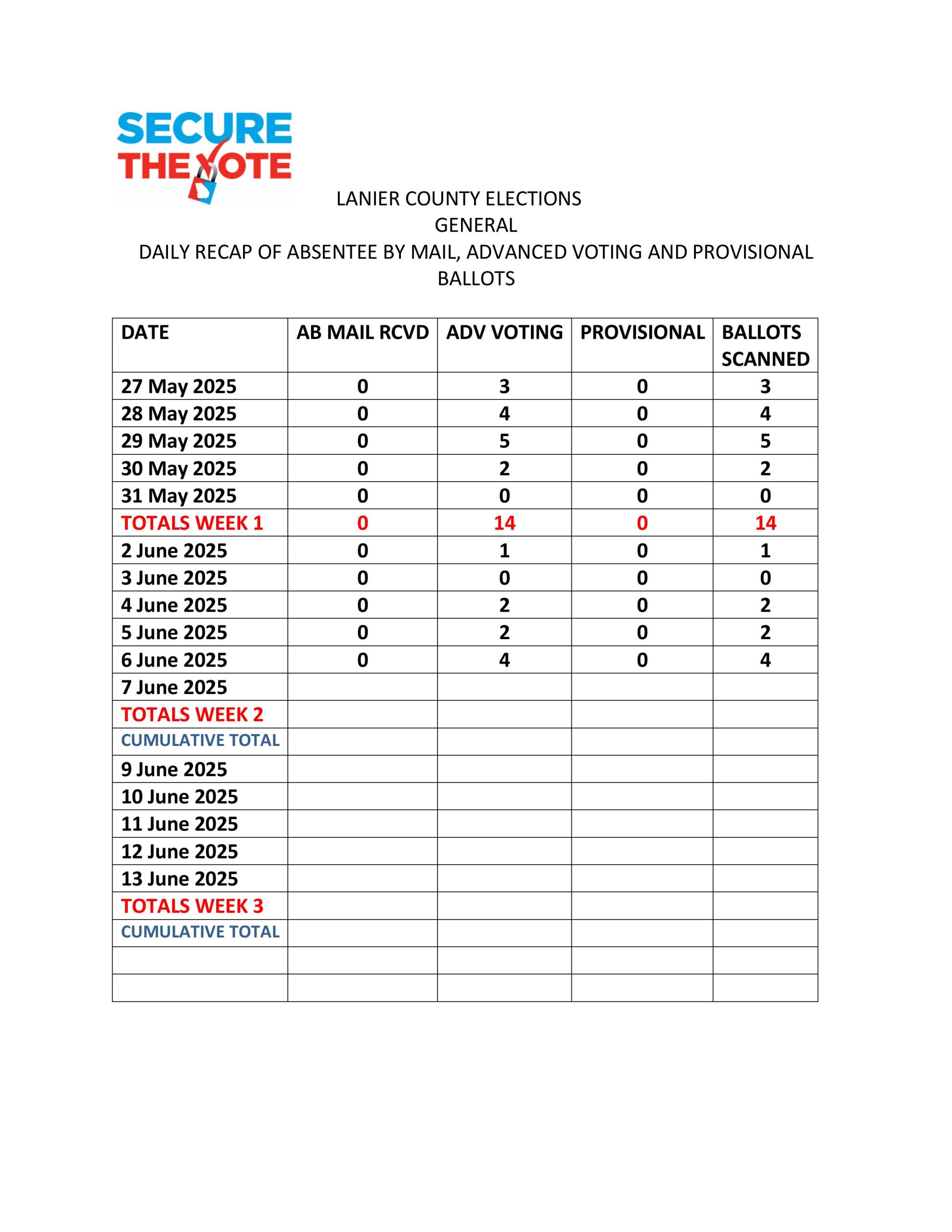 SECURE THE VOTE

LANIER COUNTY ELECTIONS
GENERAL
DAILY RECAP OF ABSENTEE BY MAIL, ADVANCED VOTING AND PROVISIONAL BALLOTS

| DATE | AB MAIL RCVD | ADV VOTING | PROVISIONAL | BALLOTS SCANNED |
|---|---|---|---|---|
| 27 May 2025 | 0 | 3 | 0 | 3 |
| 28 May 2025 | 0 | 4 | 0 | 4 |
| 29 May 2025 | 0 | 5 | 0 | 5 |
| 30 May 2025 | 0 | 2 | 0 | 2 |
| 31 May 2025 | 0 | 0 | 0 | 0 |
| TOTALS WEEK 1 | 0 | 14 | 0 | 14 |
| 2 June 2025 | 0 | 1 | 0 | 1 |
| 3 June 2025 | 0 | 0 | 0 | 0 |
| 4 June 2025 | 0 | 2 | 0 | 2 |
| 5 June 2025 | 0 | 2 | 0 | 2 |
| 6 June 2025 | 0 | 4 | 0 | 4 |
| 7 June 2025 | | | | |
| TOTALS WEEK 2 | | | | |
| CUMULATIVE TOTAL | | | | |
| 9 June 2025 | | | | |
| 10 June 2025 | | | | |
| 11 June 2025 | | | | |
| 12 June 2025 | | | | |
| 13 June 2025 | | | | |
| TOTALS WEEK 3 | | | | |
| CUMULATIVE TOTAL | | | | |
| | | | | |
| | | | | |